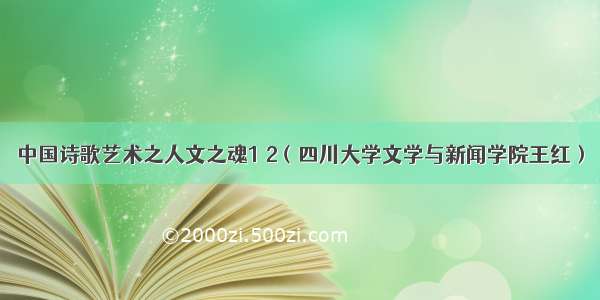 中国诗歌艺术之人文之魂1 2（四川大学文学与新闻学院王红）

©2000zi.500zi.com